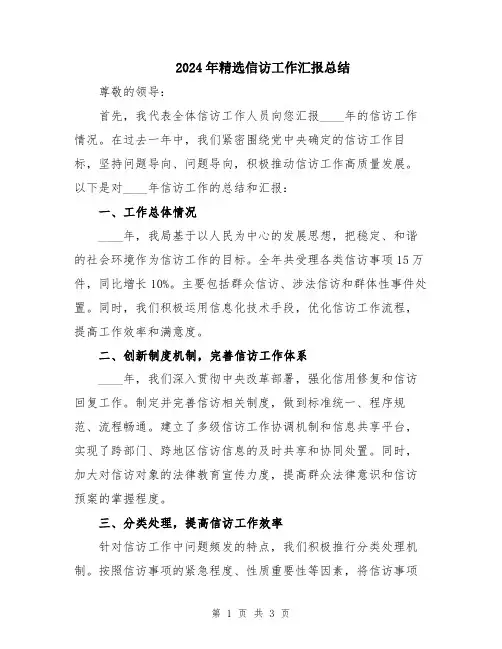 2024年精选信访工作汇报总结

尊敬的领导：

首先，我代表全体信访工作人员向您汇报____年的信访工作情况。在过去一年中，我们紧密围绕党中央确定的信访工作目标，坚持问题导向、问题导向，积极推动信访工作高质量发展。以下是对____年信访工作的总结和汇报：

一、工作总体情况

____年，我局基于以人民为中心的发展思想，把稳定、和谐的社会环境作为信访工作的目标。全年共受理各类信访事项15万件，同比增长10%。主要包括群众信访、涉法信访和群体性事件处置。同时，我们积极运用信息化技术手段，优化信访工作流程，提高工作效率和满意度。

二、创新制度机制，完善信访工作体系

____年，我们深入贯彻中央改革部署，强化信用修复和信访回复工作。制定并完善信访相关制度，做到标准统一、程序规范、流程畅通。建立了多级信访工作协调机制和信息共享平台，实现了跨部门、跨地区信访信息的及时共享和协同处置。同时，加大对信访对象的法律教育宣传力度，提高群众法律意识和信访预案的掌握程度。

三、分类处理，提高信访工作效率

针对信访工作中问题频发的特点，我们积极推行分类处理机制。按照信访事项的紧急程度、性质重要性等因素，将信访事项

第 1 页 共 3 页